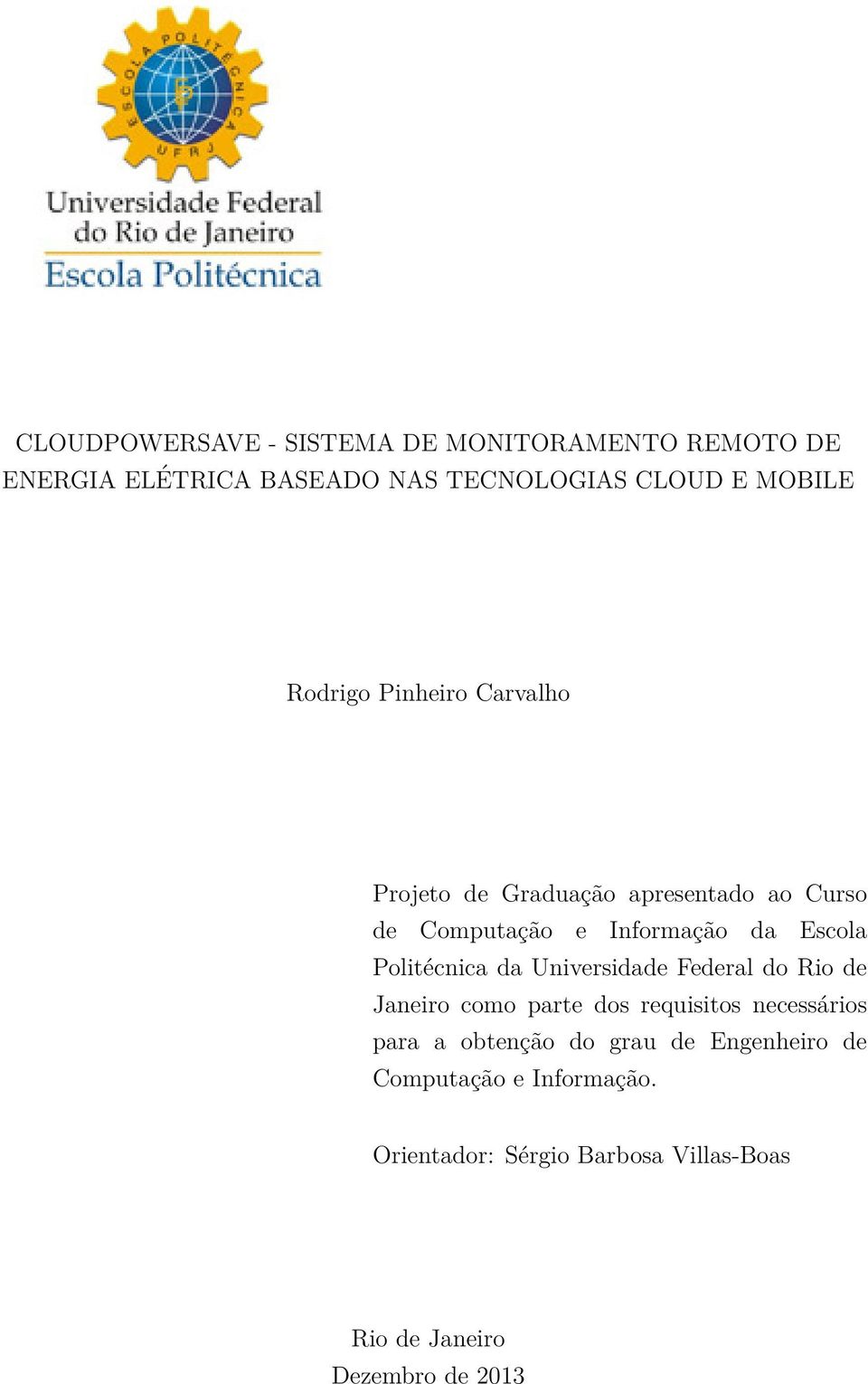 ESCOLA POLITÉCNICA
UFRJ

Universidade Federal do Rio de Janeiro
Escola Politécnica

CLOUDPOWERSAVE - SISTEMA DE MONITORAMENTO REMOTO DE ENERGIA ELÉTRICA BASEADO NAS TECNOLOGIAS CLOUD E MOBILE

Rodrigo Pinheiro Carvalho

Projeto de Graduação apresentado ao Curso de Computação e Informação da Escola Politécnica da Universidade Federal do Rio de Janeiro como parte dos requisitos necessários para a obtenção do grau de Engenheiro de Computação e Informação.

Orientador: Sérgio Barbosa Villas-Boas

Rio de Janeiro
Dezembro de 2013